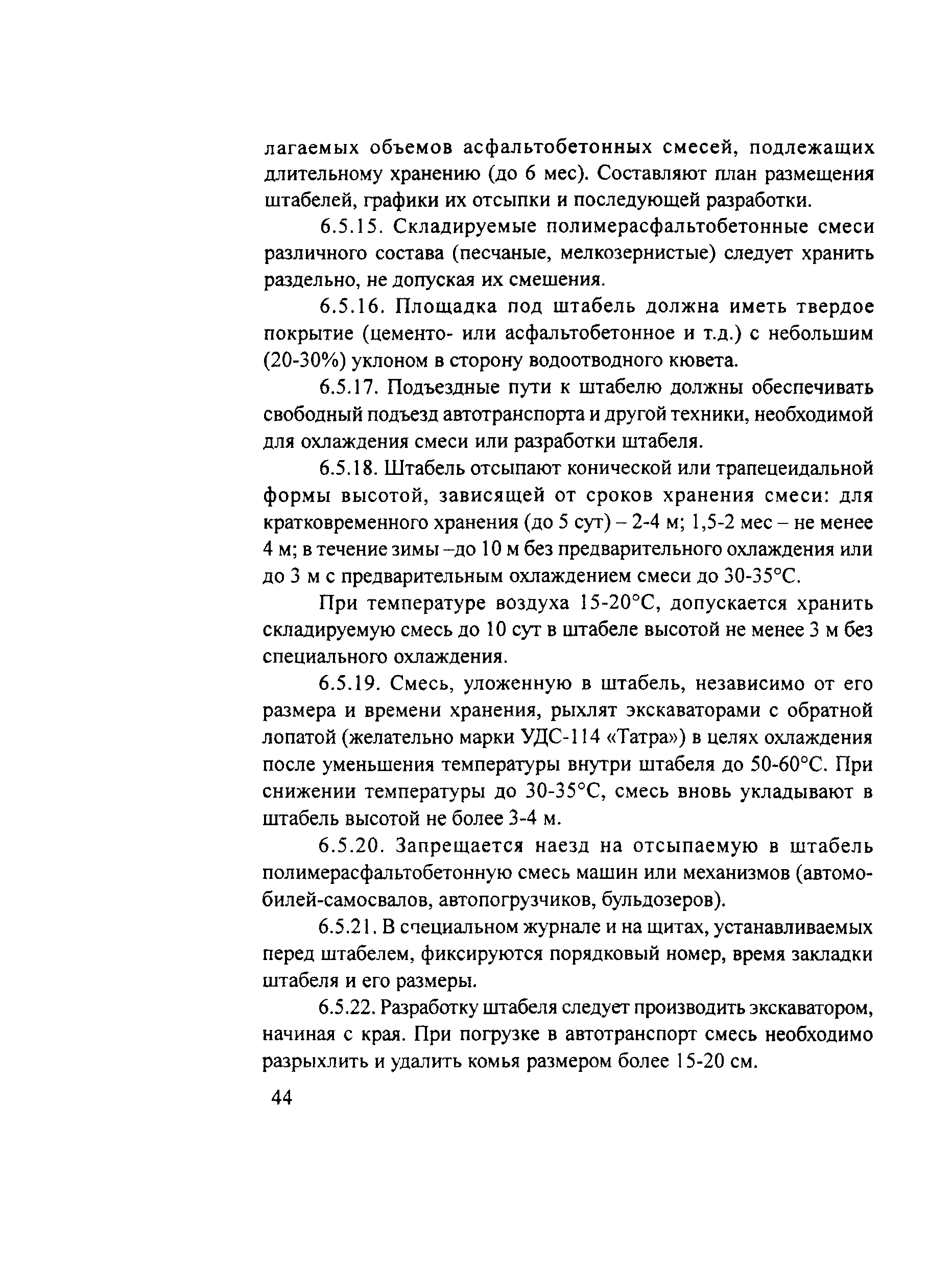 лагаемых объемов асфальтобетонных смесей, подлежащих длительному хранению (до 6 мес). Составляют план размещения штабелей, графики их отсыпки и последующей разработки.

6.5.15. Складируемые полимерасфальтобетонные смеси различного состава (песчаные, мелкозернистые) следует хранить раздельно, не допуская их смешения.

6.5.16. Площадка под штабель должна иметь твердое покрытие (цементо- или асфальтобетонное и т.д.) с небольшим (20-30%) уклоном в сторону водоотводного кювета.

6.5.17. Подъездные пути к штабелю должны обеспечивать свободный подъезд автотранспорта и другой техники, необходимой для охлаждения смеси или разработки штабеля.

6.5.18. Штабель отсыпают конической или трапецеидальной формы высотой, зависящей от сроков хранения смеси: для кратковременного хранения (до 5 сут) – 2-4 м; 1,5-2 мес – не менее 4 м; в течение зимы –до 10 м без предварительного охлаждения или до 3 м с предварительным охлаждением смеси до 30-35°С.

При температуре воздуха 15-20°С, допускается хранить складируемую смесь до 10 сут в штабеле высотой не менее 3 м без специального охлаждения.

6.5.19. Смесь, уложенную в штабель, независимо от его размера и времени хранения, рыхлят экскаваторами с обратной лопатой (желательно марки УДС-114 «Татра») в целях охлаждения после уменьшения температуры внутри штабеля до 50-60°С. При снижении температуры до 30-35°С, смесь вновь укладывают в штабель высотой не более 3-4 м.

6.5.20. Запрещается наезд на отсыпаемую в штабель полимерасфальтобетонную смесь машин или механизмов (автомобилей-самосвалов, автопогрузчиков, бульдозеров).

6.5.21. В специальном журнале и на щитах, устанавливаемых перед штабелем, фиксируются порядковый номер, время закладки штабеля и его размеры.

6.5.22. Разработку штабеля следует производить экскаватором, начиная с края. При погрузке в автотранспорт смесь необходимо разрыхлить и удалить комья размером более 15-20 см.

44